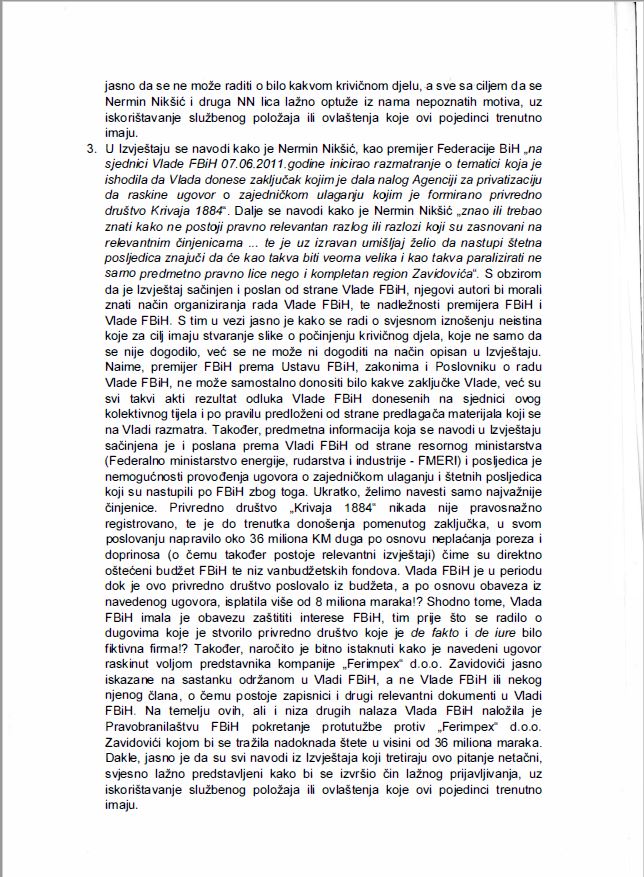 jasno da se ne može raditi o bilo kakvom krivičnom djelu, a sve sa ciljem da se Nermin Nikšić i druga NN lica lažno optuže iz nama nepoznatih motiva, uz iskorištavanje službenog položaja ili ovlaštenja koje ovi pojedinci trenutno imaju.

3. U Izvještaju se navodi kako je Nermin Nikšić, kao premijer Federacije BiH „na sjednici Vlade FBiH 07.06.2011.godine inicirao razmatranje o tematici koja je ishodila da Vlada donese zaključak kojim je dala nalog Agenciji za privatizaciju da raskine ugovor o zajedničkom ulaganju kojim je formirano privredno društvo Krivaja 1884". Dalje se navodi kako je Nermin Nikšić „znao ili trebao znati kako ne postoji pravno relevantan razlog ili razlozi koji su zasnovani na relevantnim činjenicama ... te je uz izravan umišljaj želio da nastupi štetna posljedica znajući da će kao takva biti veoma velika i kao takva paralizirati ne samo predmetno pravno lice nego i kompletan region Zavidovića". S obzirom da je Izvještaj sačinjen i poslan od strane Vlade FBiH, njegovi autori bi morali znati način organiziranja rada Vlade FBiH, te nadležnosti premijera FBiH i Vlade FBiH. S tim u vezi jasno je kako se radi o svjesnom iznošenju neistina koje za cilj imaju stvaranje slike o počinjenju krivičnog djela, koje ne samo da se nije dogodilo, već se ne može ni dogoditi na način opisan u Izvještaju. Naime, premijer FBiH prema Ustavu FBiH, zakonima i Poslovniku o radu Vlade FBiH, ne može samostalno donositi bilo kakve zaključke Vlade, već su svi takvi akti rezultat odluka Vlade FBiH donesenih na sjednici ovog kolektivnog tijela i po pravilu predloženi od strane predlagača materijala koji se na Vladi razmatra. Također, predmetna informacija koja se navodi u Izvještaju sačinjena je i poslana prema Vladi FBiH od strane resornog ministarstva (Federalno ministarstvo energije, rudarstva i industrije - FMERI) i posljedica je nemogućnosti provođenja ugovora o zajedničkom ulaganju i štetnih posljedica koji su nastupili po FBiH zbog toga. Ukratko, želimo navesti samo najvažnije činjenice. Privredno društvo „Krivaja 1884" nikada nije pravosnažno registrovano, te je do trenutka donošenja pomenutog zaključka, u svom poslovanju napravilo oko 36 miliona KM duga po osnovu neplaćanja poreza i doprinosa (o čemu također postoje relevantni izvještaji) čime su direktno oštećeni budžet FBiH te niz vanbudžetskih fondova. Vlada FBiH je u periodu dok je ovo privredno društvo poslovalo iz budžeta, a po osnovu obaveza iz navedenog ugovora, isplatila više od 8 miliona maraka!? Shodno tome, Vlada FBiH imala je obavezu zaštititi interese FBiH, tim prije što se radilo o dugovima koje je stvorilo privredno društvo koje je de fakto i de iure bilo fiktivna firma!? Također, naročito je bitno istaknuti kako je navedeni ugovor raskinut voljom predstavnika kompanije „Ferimpex" d.o.o. Zavidovići jasno iskazane na sastanku održanom u Vladi FBiH, a ne Vlade FBiH ili nekog njenog člana, o čemu postoje zapisnici i drugi relevantni dokumenti u Vladi FBiH. Na temelju ovih, ali i niza drugih nalaza Vlada FBiH naložila je Pravobranilaštvu FBiH pokretanje protutužbe protiv „Ferimpex" d.o.o. Zavidovići kojom bi se tražila nadoknada štete u visini od 36 miliona maraka. Dakle, jasno je da su svi navodi iz Izvještaja koji tretiraju ovo pitanje netačni, svjesno lažno predstavljeni kako bi se izvršio čin lažnog prijavljivanja, uz iskorištavanje službenog položaja ili ovlaštenja koje ovi pojedinci trenutno imaju.